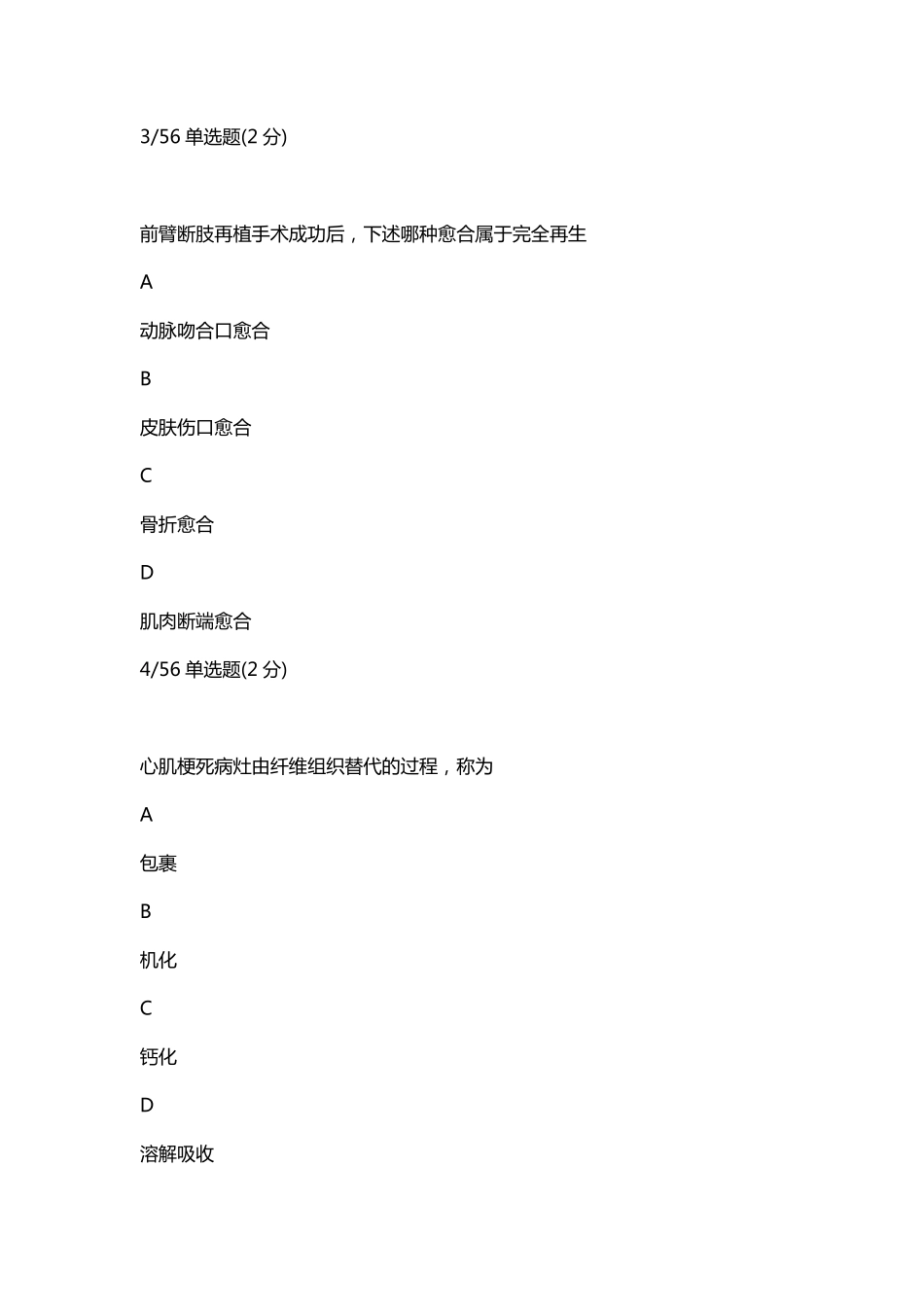 3/56 单选题(2 分)

前臂断肢再植手术成功后，下述哪种愈合属于完全再生

A

动脉吻合口愈合

B

皮肤伤口愈合

C

骨折愈合

D

肌肉断端愈合

4/56 单选题(2 分)

心肌梗死病灶由纤维组织替代的过程，称为

A

包裹

B

机化

C

钙化

D

溶解吸收